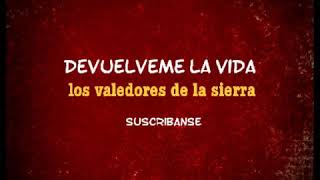 DEVUELVEME LA VIDA
los valedores de la sierra

SUSCRIBANSE